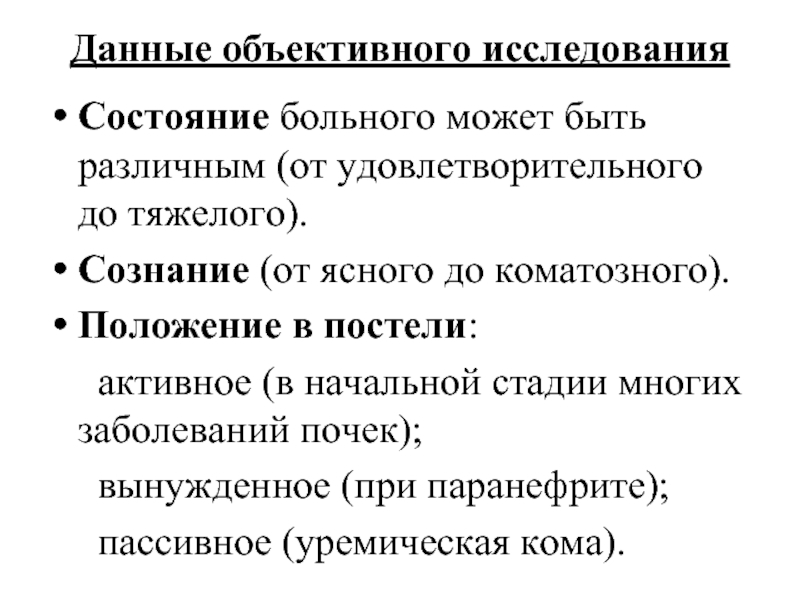 Данные объективного исследования

• Состояние больного может быть различным (от удовлетворительного до тяжелого).
• Сознание (от ясного до коматозного).
• Положение в постели:
активное (в начальной стадии многих заболеваний почек);
вынужденное (при паранефрите);
пассивное (уремическая кома).